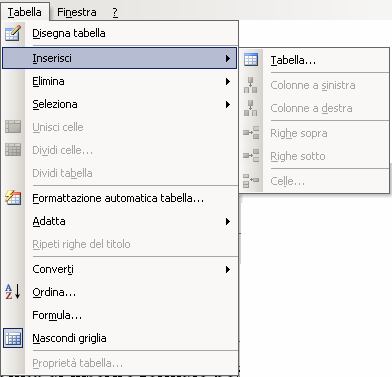 Tabella Finestra ?

Disegna tabella
Inserisci
Elimina
Seleziona
Unisci celle
Dividi celle...
Dividi tabella
Formattazione automatica tabella...
Adatta
Ripeti righe del titolo
Converti
Ordina...
Formula...
Nascondi griglia
Proprietà tabella...

Tabella...
Colonne a sinistra
Colonne a destra
Righe sopra
Righe sotto
Celle...